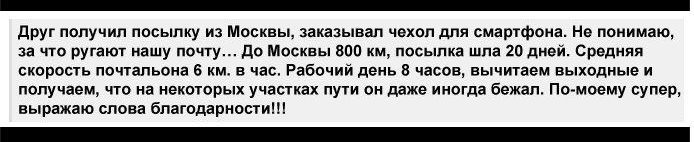 Друг получил посылку из Москвы, заказывал чехол для смартфона. Не понимаю, за что ругают нашу почту… До Москвы 800 км, посылка шла 20 дней. Средняя скорость почтальона 6 км. в час. Рабочий день 8 часов, вычитаем выходные и получаем, что на некоторых участках пути он даже иногда бежал. По-моему супер, выражаю слова благодарности!!!